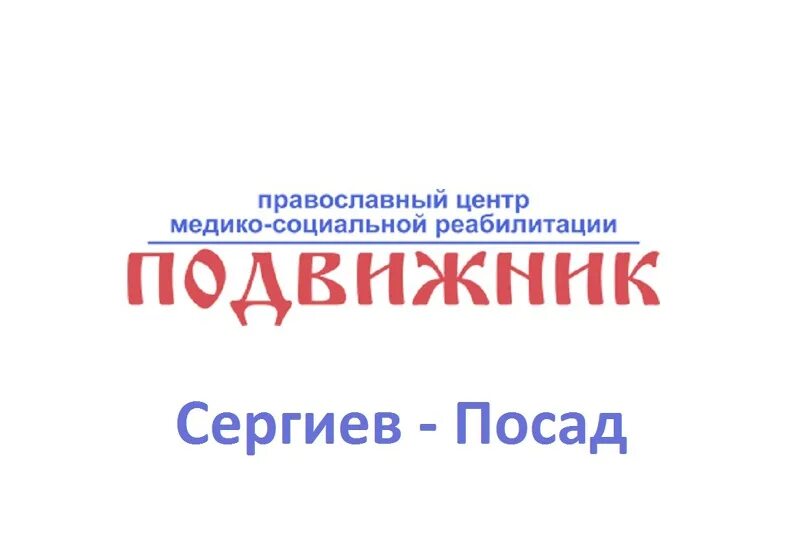 православный центр
медико-социальной реабилитации

ПОДВИЖНИК

Сергиев - Посад